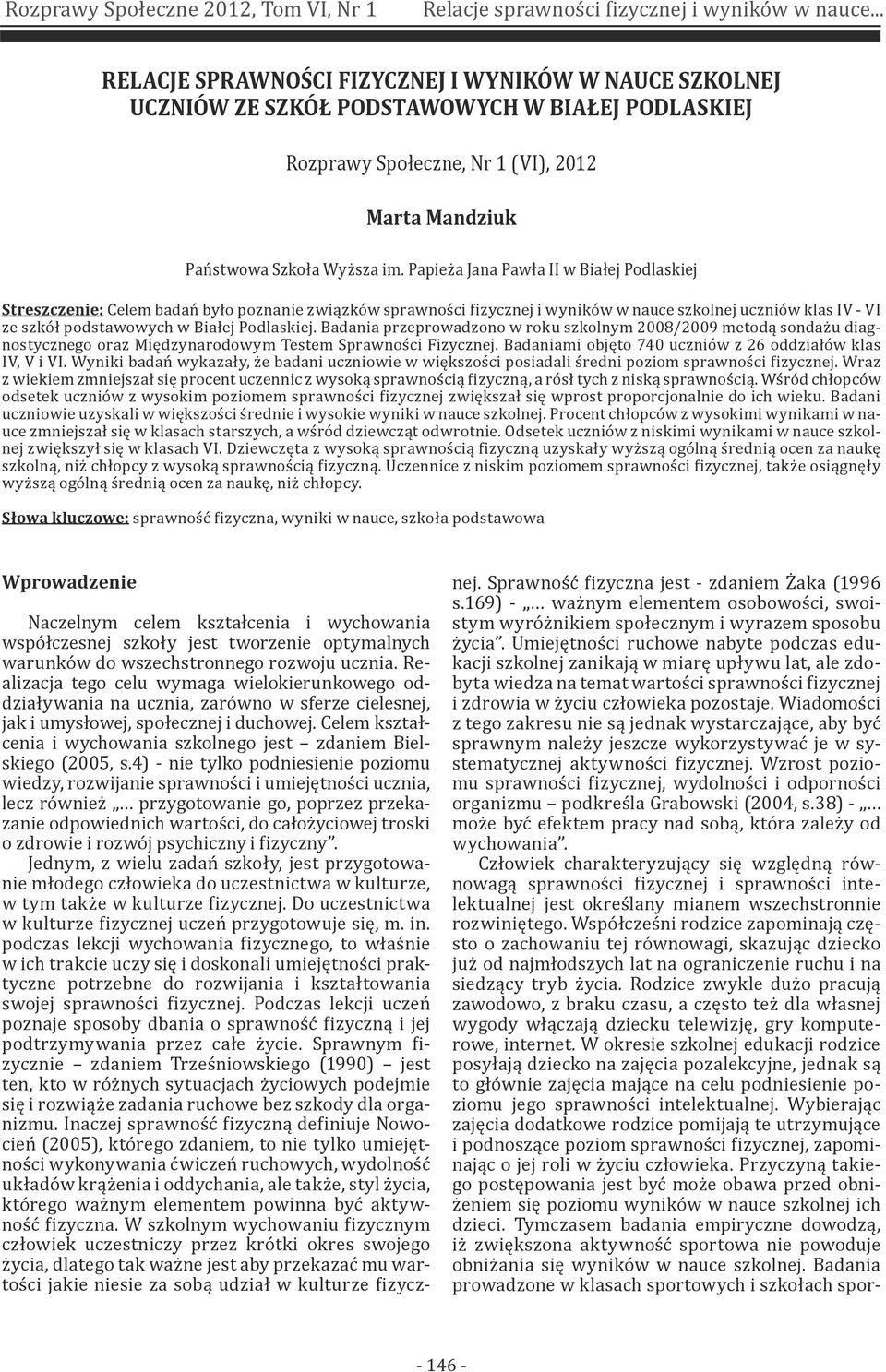 Rozprawy Społeczne 2012, Tom VI, Nr 1 Relacje sprawności fizycznej i wyników w nauce...

RELACJE SPRAWNOŚCI FIZYCZNEJ I WYNIKÓW W NAUCE SZKOLNEJ UCZNIÓW ZE SZKÓŁ PODSTAWOWYCH W BIAŁEJ PODLASKIEJ

Rozprawy Społeczne, Nr 1 (VI), 2012

Marta Mandziuk

Państwowa Szkoła Wyższa im. Papieża Jana Pawła II w Białej Podlaskiej

Streszczenie: Celem badań było poznanie związków sprawności fizycznej i wyników w nauce szkolnej uczniów klas IV - VI ze szkół podstawowych w Białej Podlaskiej. Badania przeprowadzono w roku szkolnym 2008/2009 metodą sondażu diagnostycznego oraz Międzynarodowym Testem Sprawności Fizycznej. Badaniami objęto 740 uczniów z 26 oddziałów klas IV, V i VI. Wyniki badań wykazały, że badani uczniowie w większości posiadali średni poziom sprawności fizycznej. Wraz z wiekiem zmniejszał się procent uczennic z wysoką sprawnością fizyczną, a rósł tych z niską sprawnością. Wśród chłopców odsetek uczniów z wysokim poziomem sprawności fizycznej zwiększał się wprost proporcjonalnie do ich wieku. Badani uczniowie uzyskali w większości średnie i wysokie wyniki w nauce szkolnej. Procent chłopców z wysokimi wynikami w nauce zmniejszał się w klasach starszych, a wśród dziewcząt odwrotnie. Odsetek uczniów z niskimi wynikami w nauce szkolnej zwiększył się w klasach VI. Dziewczęta z wysoką sprawnością fizyczną uzyskały wyższą ogólną średnią ocen za naukę szkolną, niż chłopcy z wysoką sprawnością fizyczną. Uczennice z niskim poziomem sprawności fizycznej, także osiągnęły wyższą ogólną średnią ocen za naukę, niż chłopcy.

Słowa kluczowe: sprawność fizyczna, wyniki w nauce, szkoła podstawowa

Wprowadzenie

Naczelnym celem kształcenia i wychowania współczesnej szkoły jest tworzenie optymalnych warunków do wszechstronnego rozwoju ucznia. Realizacja tego celu wymaga wielokierunkowego oddziaływania na ucznia, zarówno w sferze cielesnej, jak i umysłowej, społecznej i duchowej. Celem kształcenia i wychowania szkolnego jest – zdaniem Bielskiego (2005, s.4) - nie tylko podniesienie poziomu wiedzy, rozwijanie sprawności i umiejętności ucznia, lecz również „… przygotowanie go, poprzez przekazanie odpowiednich wartości, do całożyciowej troski o zdrowie i rozwój psychiczny i fizyczny”.

Jednym, z wielu zadań szkoły, jest przygotowanie młodego człowieka do uczestnictwa w kulturze, w tym także w kulturze fizycznej. Do uczestnictwa w kulturze fizycznej uczeń przygotowuje się, m. in. podczas lekcji wychowania fizycznego, to właśnie w ich trakcie uczy się i doskonali umiejętności praktyczne potrzebne do rozwijania i kształtowania swojej sprawności fizycznej. Podczas lekcji uczeń poznaje sposoby dbania o sprawność fizyczną i jej podtrzymywania przez całe życie. Sprawnym fizycznie – zdaniem Trześniowskiego (1990) – jest ten, kto w różnych sytuacjach życiowych podejmie się i rozwiąże zadania ruchowe bez szkody dla organizmu. Inaczej sprawność fizyczną definiuje Nowocień (2005), którego zdaniem, to nie tylko umiejętności wykonywania ćwiczeń ruchowych, wydolność układów krążenia i oddychania, ale także, styl życia, którego ważnym elementem powinna być aktywność fizyczna. W szkolnym wychowaniu fizycznym człowiek uczestniczy przez krótki okres swojego życia, dlatego tak ważne jest aby przekazać mu wartości jakie niesie za sobą udział w kulturze fizycznej. Sprawność fizyczna jest - zdaniem Żaka (1996 s.169) - „… ważnym elementem osobowości, swoistym wyróżnikiem społecznym i wyrazem sposobu życia”. Umiejętności ruchowe nabyte podczas edukacji szkolnej zanikają w miarę upływu lat, ale zdobyta wiedza na temat wartości sprawności fizycznej i zdrowia w życiu człowieka pozostaje. Wiadomości z tego zakresu nie są jednak wystarczające, aby być sprawnym należy jeszcze wykorzystywać je w systematycznej aktywności fizycznej. Wzrost poziomu sprawności fizycznej, wydolności i odporności organizmu – podkreśla Grabowski (2004, s.38) - „… może być efektem pracy nad sobą, która zależy od wychowania”.

Człowiek charakteryzujący się względną równowagą sprawności fizycznej i sprawności intelektualnej jest określany mianem wszechstronnie rozwiniętego. Współcześni rodzice zapominają często o zachowaniu tej równowagi, skazując dziecko już od najmłodszych lat na ograniczenie ruchu i na siedzący tryb życia. Rodzice zwykle dużo pracują zawodowo, z braku czasu, a często też dla własnej wygody włączają dziecku telewizję, gry komputerowe, internet. W okresie szkolnej edukacji rodzice posyłają dziecko na zajęcia pozalekcyjne, jednak są to głównie zajęcia mające na celu podniesienie poziomu jego sprawności intelektualnej. Wybierając zajęcia dodatkowe rodzice pomijają te utrzymujące i podnoszące poziom sprawności fizycznej, zapominając o jej roli w życiu człowieka. Przyczyną takiego postępowania jest być może obawa przed obniżeniem się poziomu wyników w nauce szkolnej ich dzieci. Tymczasem badania empiryczne dowodzą, iż zwiększona aktywność sportowa nie powoduje obniżania się wyników w nauce szkolnej. Badania prowadzone w klasach sportowych i szkołach spor-

- 146 -